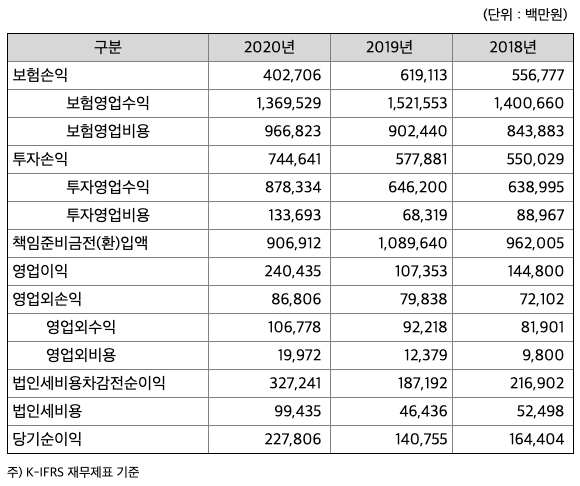 (단위 : 백만원)

| 구분 | 2020년 | 2019년 | 2018년 |
|---|---|---|---|
| 보험손익 | 402,706 | 619,113 | 556,777 |
| 보험영업수익 | 1,369,529 | 1,521,553 | 1,400,660 |
| 보험영업비용 | 966,823 | 902,440 | 843,883 |
| 투자손익 | 744,641 | 577,881 | 550,029 |
| 투자영업수익 | 878,334 | 646,200 | 638,995 |
| 투자영업비용 | 133,693 | 68,319 | 88,967 |
| 책임준비금전(환)입액 | 906,912 | 1,089,640 | 962,005 |
| 영업이익 | 240,435 | 107,353 | 144,800 |
| 영업외손익 | 86,806 | 79,838 | 72,102 |
| 영업외수익 | 106,778 | 92,218 | 81,901 |
| 영업외비용 | 19,972 | 12,379 | 9,800 |
| 법인세비용차감전순이익 | 327,241 | 187,192 | 216,902 |
| 법인세비용 | 99,435 | 46,436 | 52,498 |
| 당기순이익 | 227,806 | 140,755 | 164,404 |

주) K-IFRS 재무제표 기준